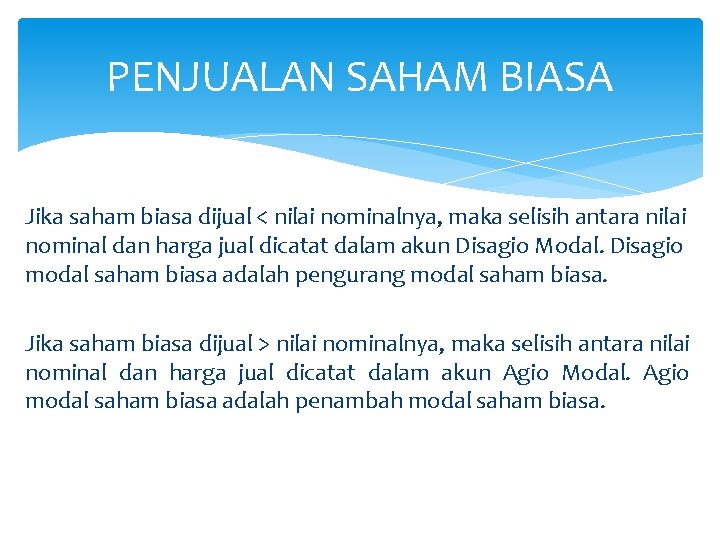 PENJUALAN SAHAM BIASA

Jika saham biasa dijual < nilai nominalnya, maka selisih antara nilai nominal dan harga jual dicatat dalam akun Disagio Modal. Disagio modal saham biasa adalah pengurang modal saham biasa.

Jika saham biasa dijual > nilai nominalnya, maka selisih antara nilai nominal dan harga jual dicatat dalam akun Agio Modal. Agio modal saham biasa adalah penambah modal saham biasa.